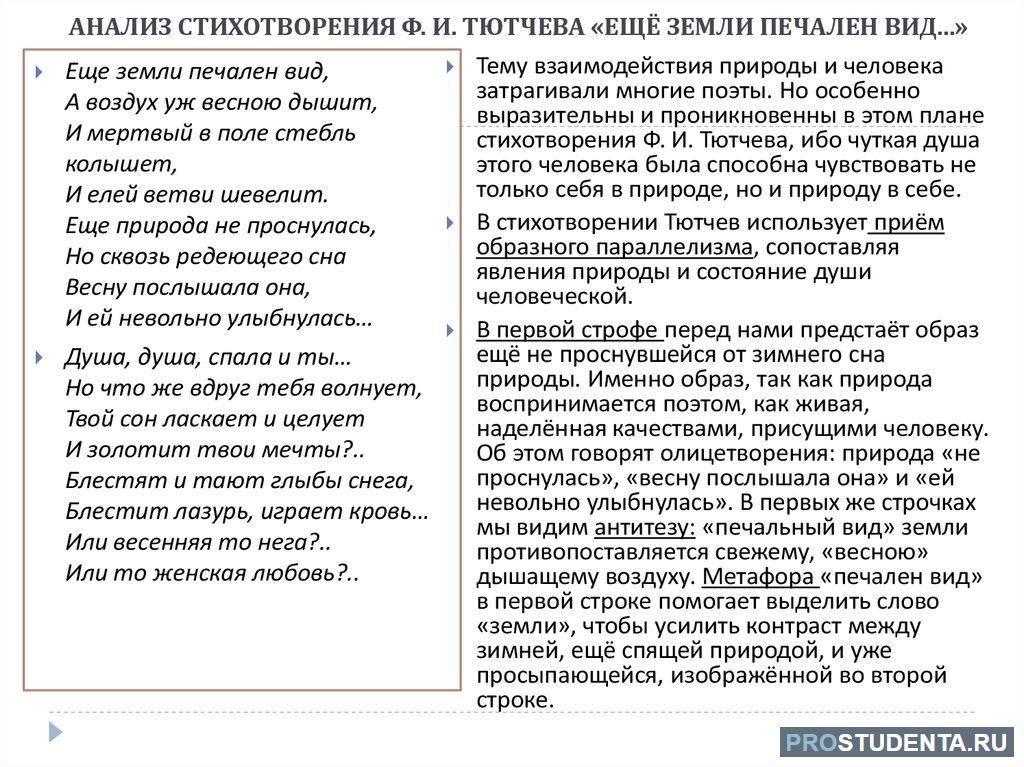 АНАЛИЗ СТИХОТВОРЕНИЯ Ф. И. ТЮТЧЕВА «ЕЩЁ ЗЕМЛИ ПЕЧАЛЕН ВИД...»

Еще земли печален вид,
А воздух уж весною дышит,
И мертвый в поле стебль колышет,
И елей ветви шевелит.
Еще природа не проснулась,
Но сквозь редеющего сна
Весну послышала она,
И ей невольно улыбнулась…

Душа, душа, спала и ты…
Но что же вдруг тебя волнует,
Твой сон ласкает и целует
И золотит твои мечты?..
Блестят и тают глыбы снега,
Блестит лазурь, играет кровь…
Или весенняя то нега?..
Или то женская любовь?..

Тему взаимодействия природы и человека затрагивали многие поэты. Но особенно выразительны и проникновенны в этом плане стихотворения Ф. И. Тютчева, ибо чуткая душа этого человека была способна чувствовать не только себя в природе, но и природу в себе.

В стихотворении Тютчев использует приём образного параллелизма, сопоставляя явления природы и состояние души человеческой.

В первой строфе перед нами предстаёт образ ещё не проснувшейся от зимнего сна природы. Именно образ, так как природа воспринимается поэтом, как живая, наделённая качествами, присущими человеку. Об этом говорят олицетворения: природа «не проснулась», «весну послышала она» и «ей невольно улыбнулась». В первых же строчках мы видим антитезу: «печальный вид» земли противопоставляется свежему, «весною» дышащему воздуху. Метафора «печален вид» в первой строке помогает выделить слово «земли», чтобы усилить контраст между зимней, ещё спящей природой, и уже просыпающейся, изображённой во второй строке.

PROSTUDENTA.RU